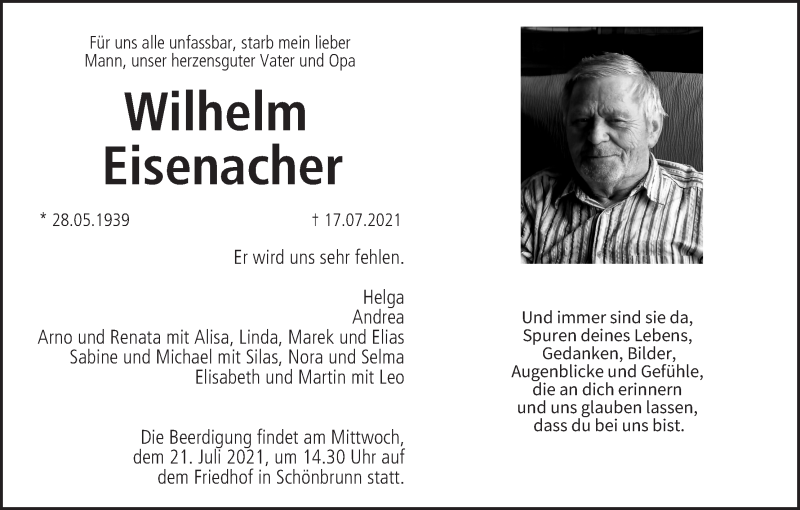 Für uns alle unfassbar, starb mein lieber Mann, unser herzensguter Vater und Opa

Wilhelm Eisenacher

* 28.05.1939 † 17.07.2021

Er wird uns sehr fehlen.

Helga
Andrea
Arno und Renata mit Alisa, Linda, Marek und Elias
Sabine und Michael mit Silas, Nora und Selma
Elisabeth und Martin mit Leo

Die Beerdigung findet am Mittwoch, dem 21. Juli 2021, um 14.30 Uhr auf dem Friedhof in Schönbrunn statt.

Und immer sind sie da,
Spuren deines Lebens,
Gedanken, Bilder,
Augenblicke und Gefühle,
die an dich erinnern
und uns glauben lassen,
dass du bei uns bist.